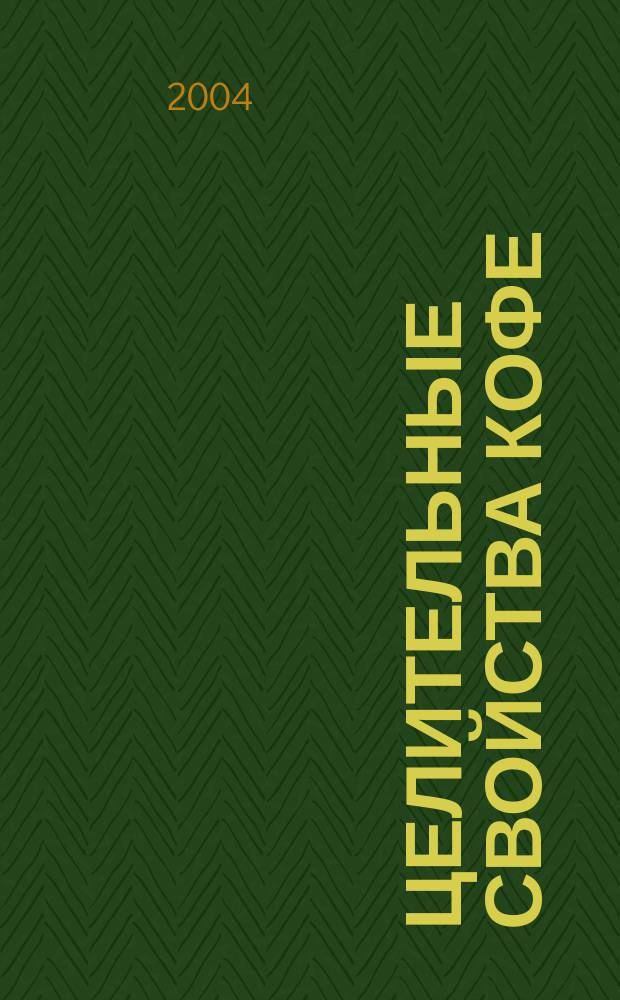 2004

ЦЕЛИТЕЛЬНЫЕ СВОЙСТВА КОФЕ